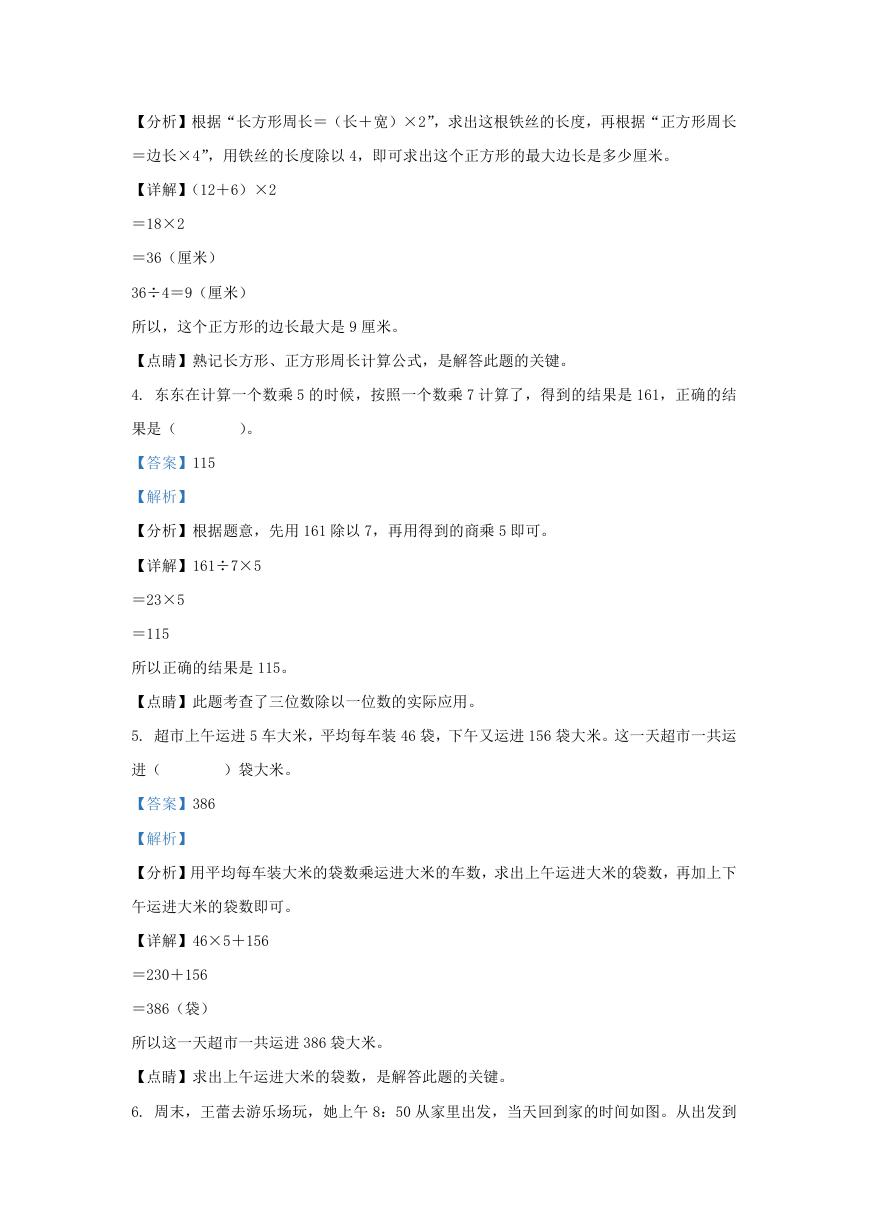 【分析】根据“长方形周长＝（长＋宽）×2”，求出这根铁丝的长度，再根据“正方形周长＝边长×4”，用铁丝的长度除以 4，即可求出这个正方形的最大边长是多少厘米。

【详解】（12＋6）×2

＝18×2

＝36（厘米）

36÷4＝9（厘米）

所以，这个正方形的边长最大是 9 厘米。

【点睛】熟记长方形、正方形周长计算公式，是解答此题的关键。

4. 东东在计算一个数乘 5 的时候，按照一个数乘 7 计算了，得到的结果是 161，正确的结果是（　　　　）。

【答案】115

【解析】

【分析】根据题意，先用 161 除以 7，再用得到的商乘 5 即可。

【详解】161÷7×5

＝23×5

＝115

所以正确的结果是 115。

【点睛】此题考查了三位数除以一位数的实际应用。

5. 超市上午运进 5 车大米，平均每车装 46 袋，下午又运进 156 袋大米。这一天超市一共运进（　　　　）袋大米。

【答案】386

【解析】

【分析】用平均每车装大米的袋数乘运进大米的车数，求出上午运进大米的袋数，再加上下午运进大米的袋数即可。

【详解】46×5＋156

＝230＋156

＝386（袋）

所以这一天超市一共运进 386 袋大米。

【点睛】求出上午运进大米的袋数，是解答此题的关键。

6. 周末，王蕾去游乐场玩，她上午 8：50 从家里出发，当天回到家的时间如图。从出发到